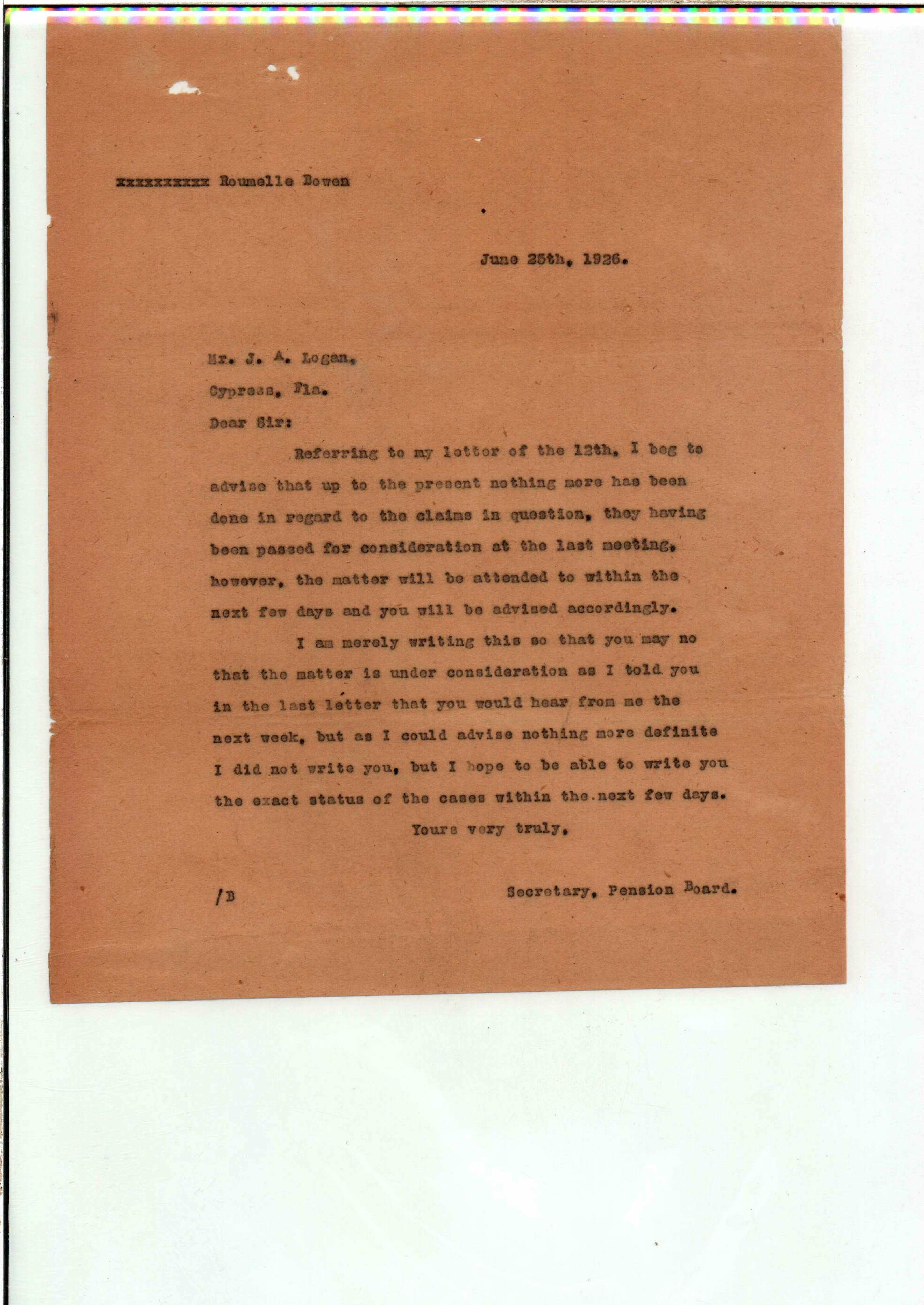 xxxxxxxxxx Roumelle Bowen

June 25th, 1926.

Mr. J. A. Logan,

Cypress, Fla.

Dear Sir:

Referring to my letter of the 12th, I beg to advise that up to the present nothing more has been done in regard to the claims in question, they having been passed for consideration at the last meeting, however, the matter will be attended to within the next few days and you will be advised accordingly.

I am merely writing this so that you may no that the matter is under consideration as I told you in the last letter that you would hear from me the next week, but as I could advise nothing more definite I did not write you, but I hope to be able to write you the exact status of the cases within the next few days.

Yours very truly,

/B

Secretary, Pension Board.